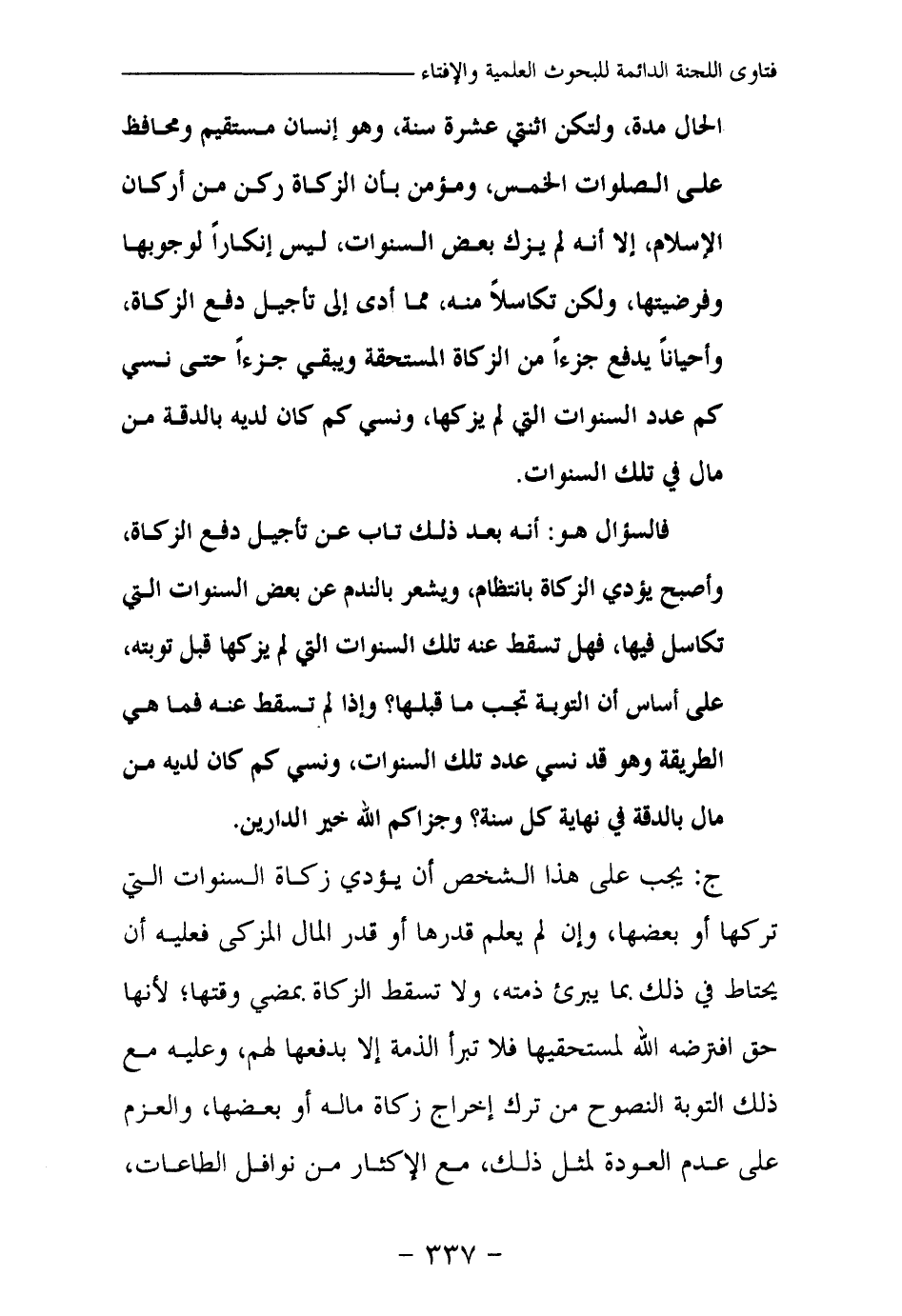 فتاوى اللجنة الدائمة للبحوث العلمية والإفتاء

الحال مدة، ولتكن اثنتي عشرة سنة، وهو إنسان مستقيم ومحافظ على الصلوات الخمس، ومؤمن بأن الزكاة ركن من أركان الإسلام، إلا أنه لم يزك بعض السنوات، ليس إنكاراً لوجوبها وفرضيتها، ولكن تكاسلاً منه، مما أدى إلى تأجيل دفع الزكاة، وأحياناً يدفع جزءاً من الزكاة المستحقة ويبقي جزءاً حتى نسي كم عدد السنوات التي لم يزكها، ونسي كم كان لديه بالدقة من مال في تلك السنوات.

فالسؤال هو: أنه بعد ذلك تاب عن تأجيل دفع الزكاة، وأصبح يؤدي الزكاة بانتظام، ويشعر بالندم عن بعض السنوات التي تكاسل فيها، فهل تسقط عنه تلك السنوات التي لم يزكها قبل توبته، على أساس أن التوبة تجب ما قبلها؟ وإذا لم تسقط عنه فما هي الطريقة وهو قد نسي عدد تلك السنوات، ونسي كم كان لديه من مال بالدقة في نهاية كل سنة؟ وجزاكم الله خير الدارين.

ج: يجب على هذا الشخص أن يؤدي زكاة السنوات التي تركها أو بعضها، وإن لم يعلم قدرها أو قدر المال المزكى فعليه أن يحتاط في ذلك بما يبرئ ذمته، ولا تسقط الزكاة بمضي وقتها؛ لأنها حق افترضه الله لمستحقيها فلا تبرأ الذمة إلا بدفعها لهم، وعليه مع ذلك التوبة النصوح من ترك إخراج زكاة ماله أو بعضها، والعزم على عدم العودة لمثل ذلك، مع الإكثار من نوافل الطاعات،

- ٣٣٧ -